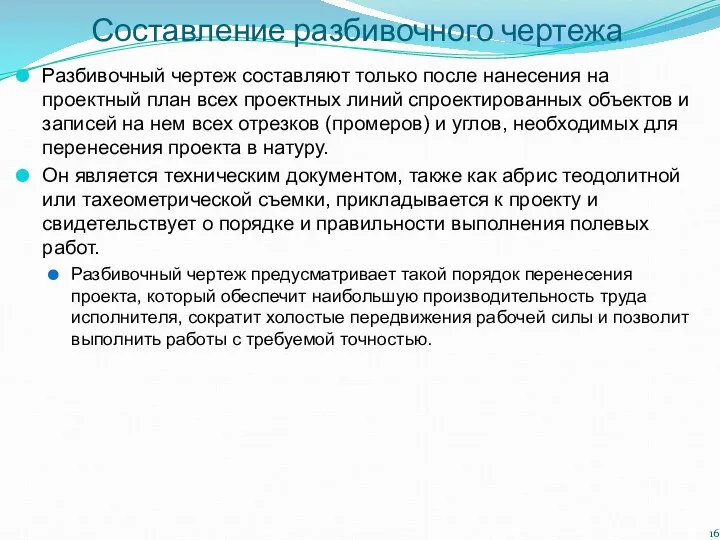 Составление разбивочного чертежа

Разбивочный чертеж составляют только после нанесения на проектный план всех проектных линий спроектированных объектов и записей на нем всех отрезков (промеров) и углов, необходимых для перенесения проекта в натуру.

Он является техническим документом, также как абрис теодолитной или тахеометрической съемки, прикладывается к проекту и свидетельствует о порядке и правильности выполнения полевых работ.

Разбивочный чертеж предусматривает такой порядок перенесения проекта, который обеспечит наибольшую производительность труда исполнителя, сократит холостые передвижения рабочей силы и позволит выполнить работы с требуемой точностью.

16